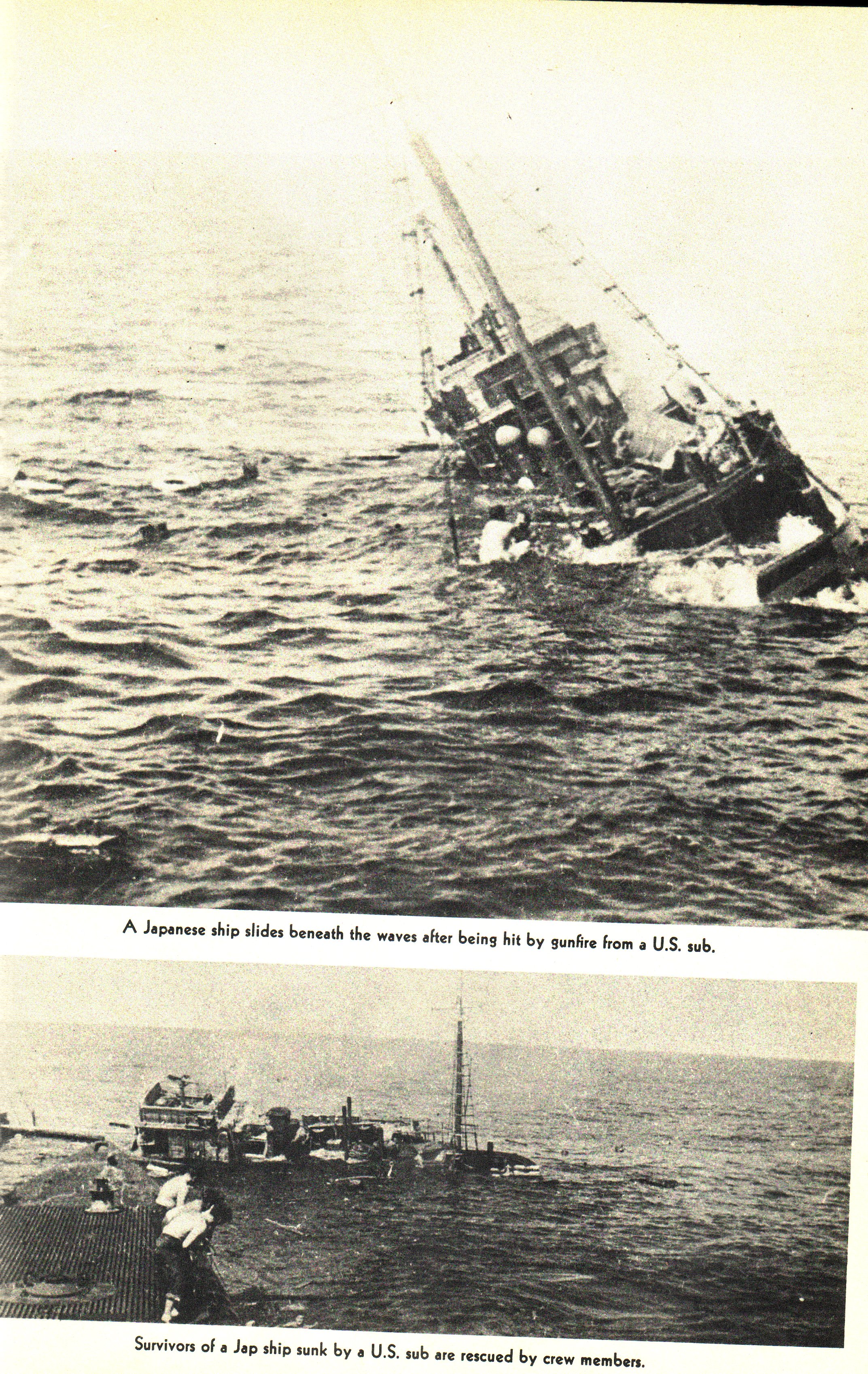 A Japanese ship slides beneath the waves after being hit by gunfire from a U.S. sub.

Survivors of a Jap ship sunk by a U.S. sub are rescued by crew members.